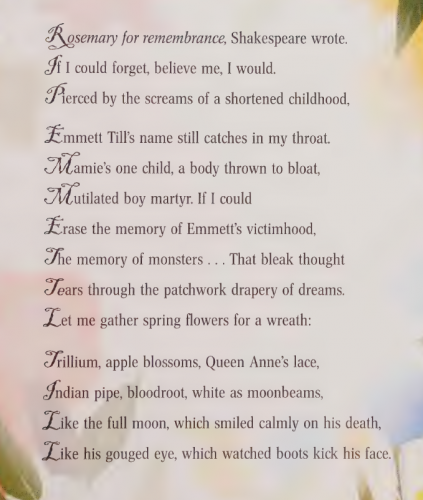 Rosemary for remembrance, Shakespeare wrote.
If I could forget, believe me, I would.
Pierced by the screams of a shortened childhood,

Emmett Till's name still catches in my throat.
Mamie's one child, a body thrown to bloat,
Mutilated boy martyr. If I could
Erase the memory of Emmett's victimhood,
The memory of monsters . . . That bleak thought
Tears through the patchwork drapery of dreams.
Let me gather spring flowers for a wreath:

Trillium, apple blossoms, Queen Anne's lace,
Indian pipe, bloodroot, white as moonbeams,
Like the full moon, which smiled calmly on his death,
Like his gouged eye, which watched boots kick his face.